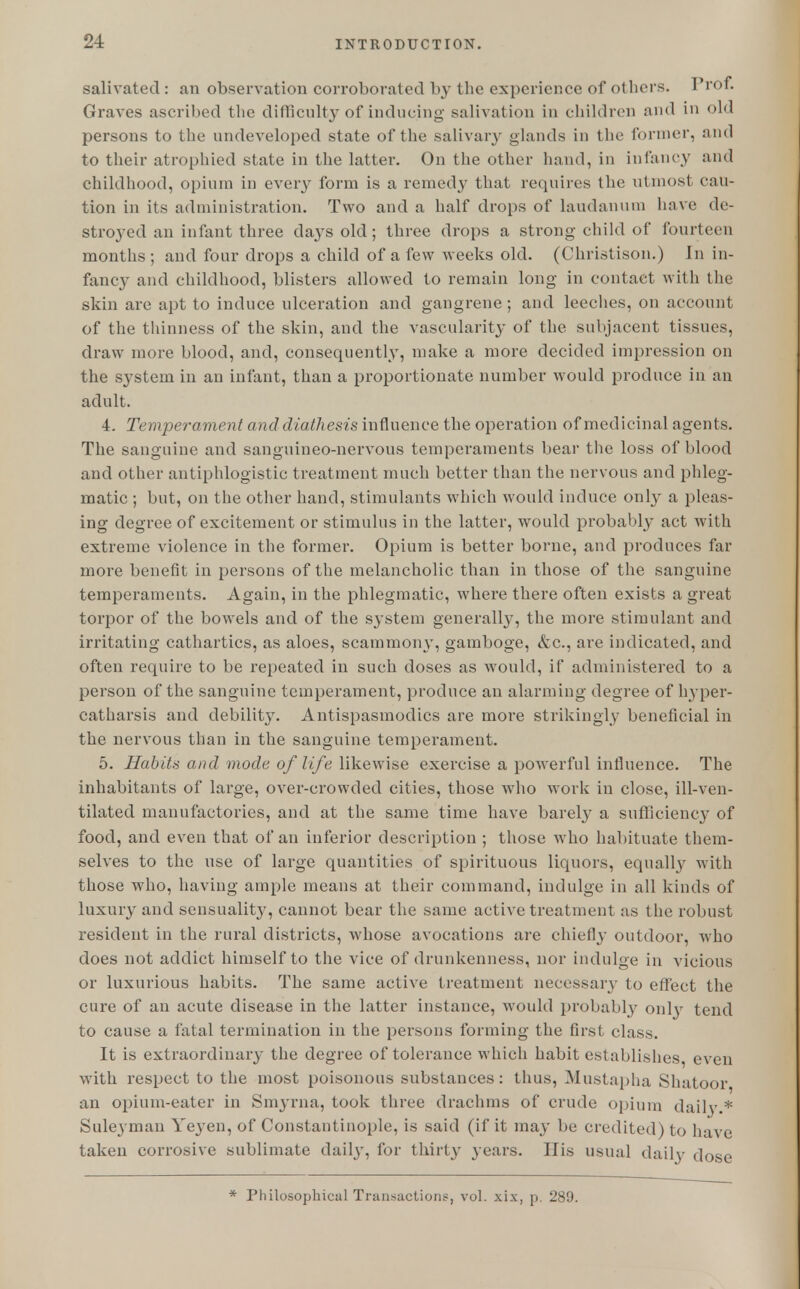 24 INTRODUCTION.

salivated: an observation corroborated by the experience of others. Prof. Graves ascribed the difficulty of inducing salivation in children and in old persons to the undeveloped state of the salivary glands in the former, and to their atrophied state in the latter. On the other hand, in infancy and childhood, opium in every form is a remedy that requires the utmost caution in its administration. Two and a half drops of laudanum have destroyed an infant three days old; three drops a strong child of fourteen months; and four drops a child of a few weeks old. (Christison.) In infancy and childhood, blisters allowed to remain long in contact with the skin are apt to induce ulceration and gangrene; and leeches, on account of the thinness of the skin, and the vascularity of the subjacent tissues, draw more blood, and, consequently, make a more decided impression on the system in an infant, than a proportionate number would produce in an adult.

4. Temperament and diathesis influence the operation of medicinal agents. The sanguine and sanguineo-nervous temperaments bear the loss of blood and other antiphlogistic treatment much better than the nervous and phlegmatic; but, on the other hand, stimulants which would induce only a pleasing degree of excitement or stimulus in the latter, would probably act with extreme violence in the former. Opium is better borne, and produces far more benefit in persons of the melancholic than in those of the sanguine temperaments. Again, in the phlegmatic, where there often exists a great torpor of the bowels and of the system generally, the more stimulant and irritating cathartics, as aloes, scammony, gamboge, &c., are indicated, and often require to be repeated in such doses as would, if administered to a person of the sanguine temperament, produce an alarming degree of hypercatharsis and debility. Antispasmodics are more strikingly beneficial in the nervous than in the sanguine temperament.

5. Habits and mode of life likewise exercise a powerful influence. The inhabitants of large, over-crowded cities, those who work in close, ill-ventilated manufactories, and at the same time have barely a sufficiency of food, and even that of an inferior description; those who habituate themselves to the use of large quantities of spirituous liquors, equally with those who, having ample means at their command, indulge in all kinds of luxury and sensuality, cannot bear the same active treatment as the robust resident in the rural districts, whose avocations are chiefly outdoor, who does not addict himself to the vice of drunkenness, nor indulge in vicious or luxurious habits. The same active treatment necessary to effect the cure of an acute disease in the latter instance, would probably only tend to cause a fatal termination in the persons forming the first class.

It is extraordinary the degree of tolerance which habit establishes, even with respect to the most poisonous substances: thus, Mustapha Shatoor, an opium-eater in Smyrna, took three drachms of crude opium daily.* Suleyman Yeyen, of Constantinople, is said (if it may be credited) to have taken corrosive sublimate daily, for thirty years. His usual daily dose

* Philosophical Transactions, vol. xix, p. 289.